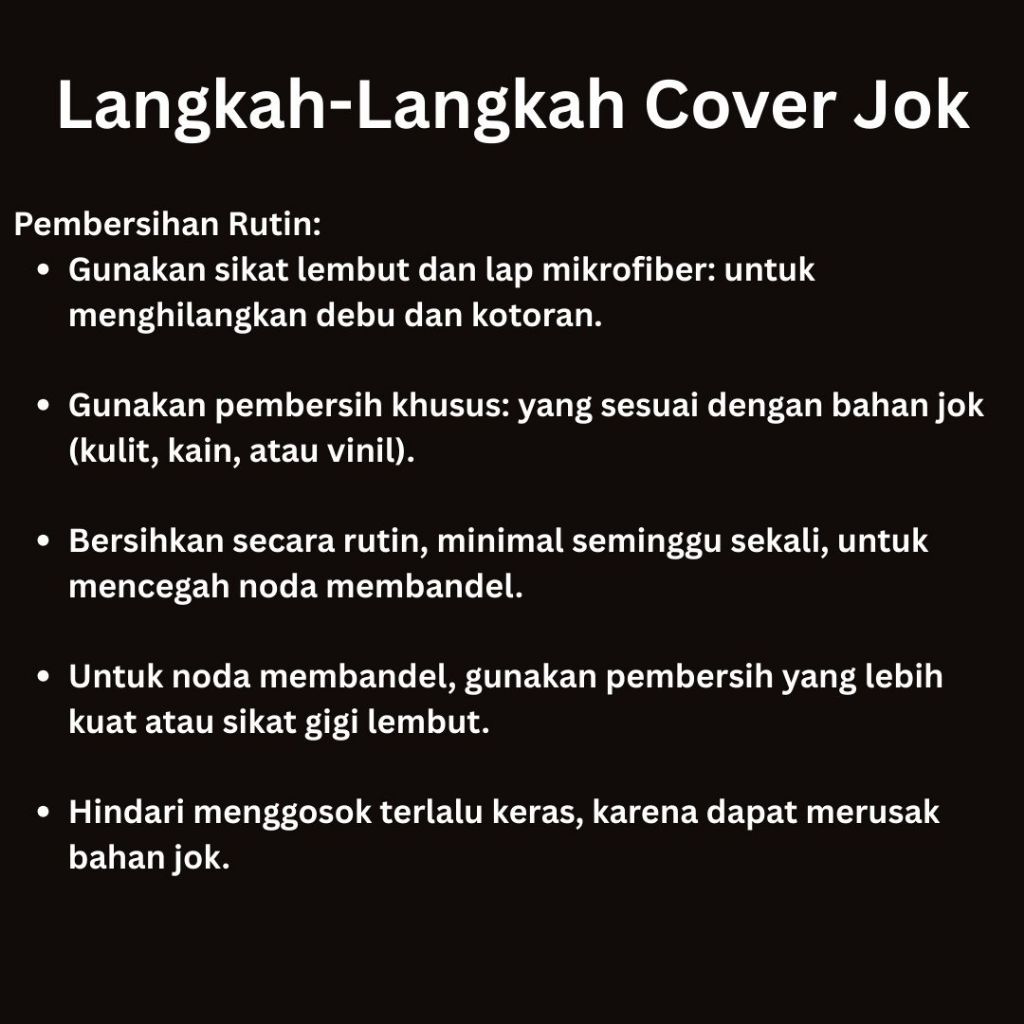 Langkah-Langkah Cover Jok

Pembersihan Rutin:

• Gunakan sikat lembut dan lap mikrofiber: untuk menghilangkan debu dan kotoran.

• Gunakan pembersih khusus: yang sesuai dengan bahan jok (kulit, kain, atau vinil).

• Bersihkan secara rutin, minimal seminggu sekali, untuk mencegah noda membandel.

• Untuk noda membandel, gunakan pembersih yang lebih kuat atau sikat gigi lembut.

• Hindari menggosok terlalu keras, karena dapat merusak bahan jok.